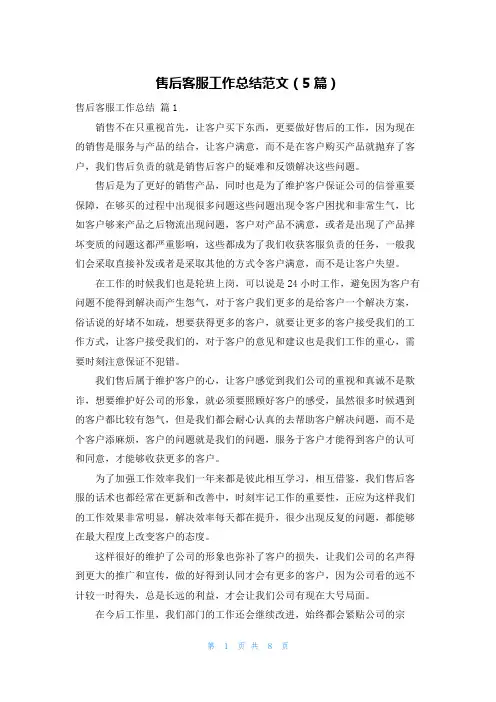 售后客服工作总结范文（5篇）

售后客服工作总结 篇1

销售不在只重视首先，让客户买下东西，更要做好售后的工作，因为现在的销售是服务与产品的结合，让客户满意，而不是在客户购买产品就抛弃了客户，我们售后负责的就是销售后客户的疑难和反馈解决这些问题。

售后是为了更好的销售产品，同时也是为了维护客户保证公司的信誉重要保障，在够买的过程中出现很多问题这些问题出现令客户困扰和非常生气，比如客户够来产品之后物流出现问题，客户对产品不满意，或者是出现了产品摔坏变质的问题这都严重影响，这些都成为了我们收获客服负责的任务，一般我们会采取直接补发或者是采取其他的方式令客户满意，而不是让客户失望。

在工作的时候我们也是轮班上岗，可以说是24小时工作，避免因为客户有问题不能得到解决而产生怨气，对于客户我们更多的是给客户一个解决方案，俗话说的好堵不如疏，想要获得更多的客户，就要让更多的客户接受我们的工作方式，让客户接受我们的，对于客户的意见和建议也是我们工作的重心，需要时刻注意保证不犯错。

我们售后属于维护客户的心，让客户感觉到我们公司的重视和真诚不是欺诈，想要维护好公司的形象，就必须要照顾好客户的感受，虽然很多时候遇到的客户都比较有怨气，但是我们都会耐心认真的去帮助客户解决问题，而不是个客户添麻烦，客户的问题就是我们的问题，服务于客户才能得到客户的认可和同意，才能够收获更多的客户。

为了加强工作效率我们一年来都是彼此相互学习，相互借鉴，我们售后客服的话术也都经常在更新和改善中，时刻牢记工作的重要性，正应为这样我们的工作效果非常明显，解决效率每天都在提升，很少出现反复的问题，都能够在最大程度上改变客户的态度。

这样很好的维护了公司的形象也弥补了客户的损失，让我们公司的名声得到更大的推广和宣传，做的好得到认同才会有更多的客户，因为公司看的远不计较一时得失，总是长远的利益，才会让我们公司有现在大号局面。

在今后工作里，我们部门的工作还会继续改进，始终都会紧贴公司的宗

第 1 页 共 8 页